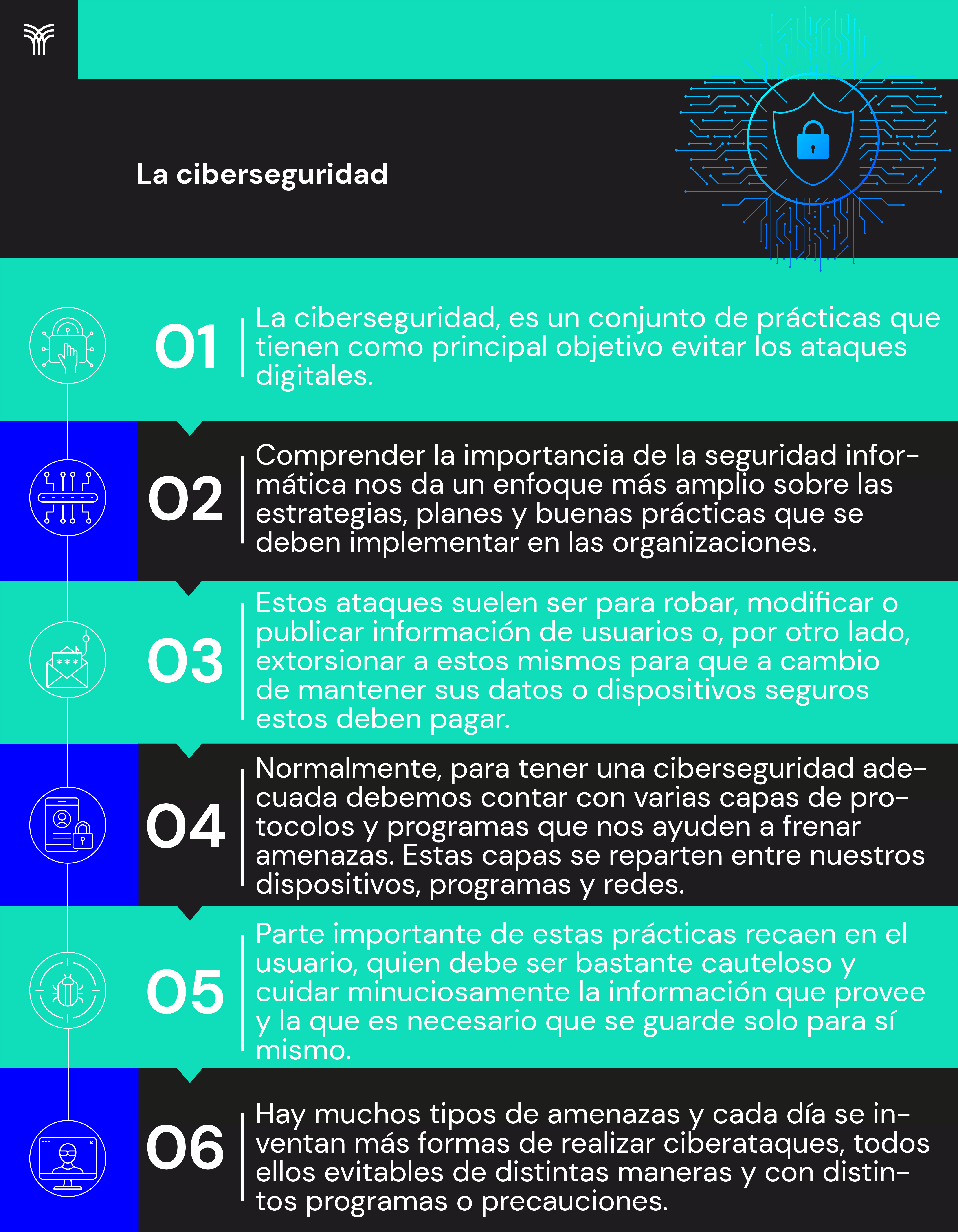 La ciberseguridad

01 La ciberseguridad, es un conjunto de prácticas que tienen como principal objetivo evitar los ataques digitales.

02 Comprender la importancia de la seguridad informática nos da un enfoque más amplio sobre las estrategias, planes y buenas prácticas que se deben implementar en las organizaciones.

03 Estos ataques suelen ser para robar, modificar o publicar información de usuarios o, por otro lado, extorsionar a estos mismos para que a cambio de mantener sus datos o dispositivos seguros estos deben pagar.

04 Normalmente, para tener una ciberseguridad adecuada debemos contar con varias capas de protocolos y programas que nos ayuden a frenar amenazas. Estas capas se reparten entre nuestros dispositivos, programas y redes.

05 Parte importante de estas prácticas recaen en el usuario, quien debe ser bastante cauteloso y cuidar minuciosamente la información que provee y la que es necesario que se guarde solo para sí mismo.

06 Hay muchos tipos de amenazas y cada día se inventan más formas de realizar ciberataques, todos ellos evitables de distintas maneras y con distintos programas o precauciones.